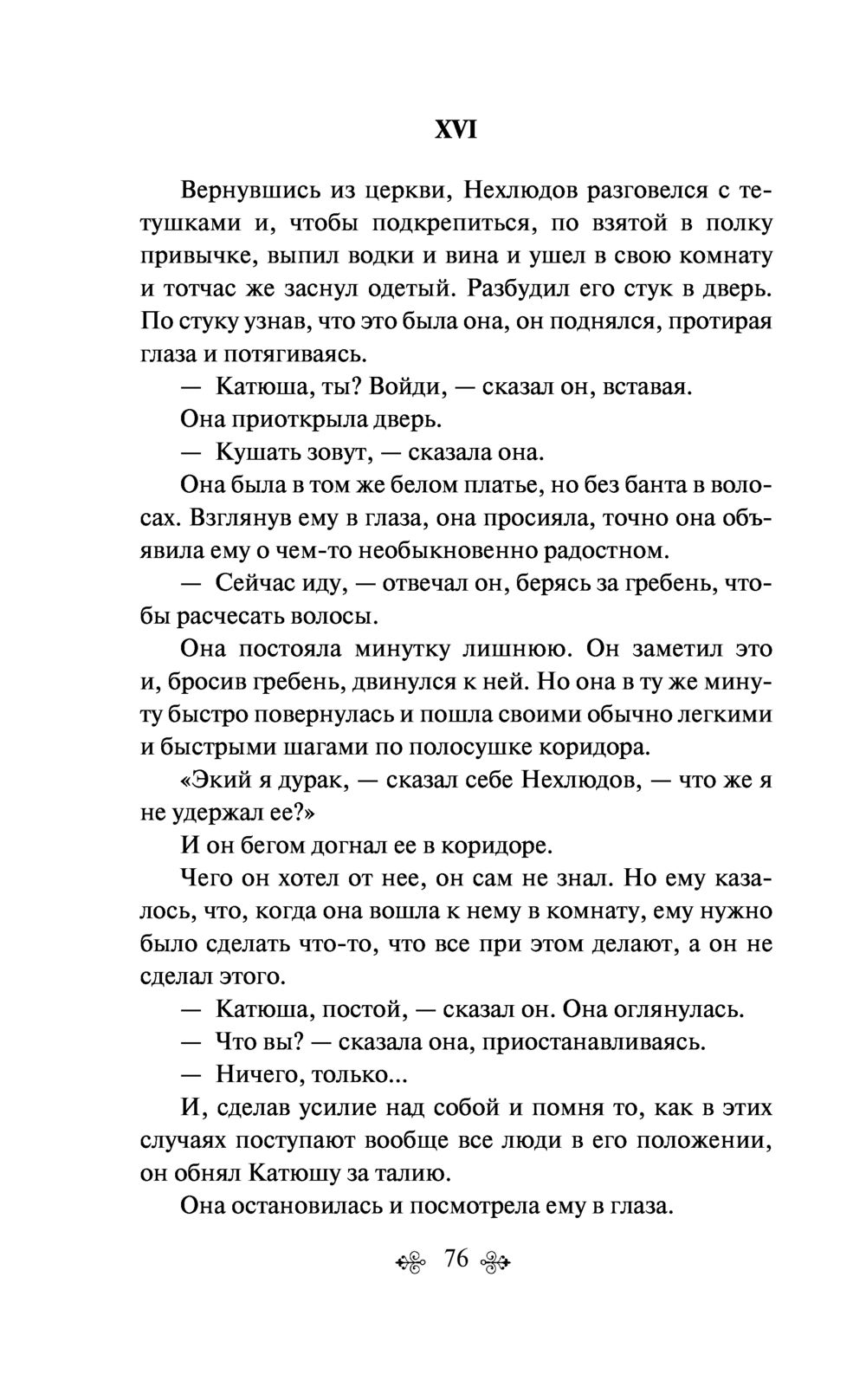 XVI

Вернувшись из церкви, Нехлюдов разговелся с тетушками и, чтобы подкрепиться, по взятой в полку привычке, выпил водки и вина и ушел в свою комнату и тотчас же заснул одетый. Разбудил его стук в дверь. По стуку узнав, что это была она, он поднялся, протирая глаза и потягиваясь.

— Катюша, ты? Войди, — сказал он, вставая.

Она приоткрыла дверь.

— Кушать зовут, — сказала она.

Она была в том же белом платье, но без банта в волосах. Взглянув ему в глаза, она просияла, точно она объявила ему о чем-то необыкновенно радостном.

— Сейчас иду, — отвечал он, берясь за гребень, чтобы расчесать волосы.

Она постояла минутку лишнюю. Он заметил это и, бросив гребень, двинулся к ней. Но она в ту же минуту быстро повернулась и пошла своими обычно легкими и быстрыми шагами по полосушке коридора.

«Экий я дурак, — сказал себе Нехлюдов, — что же я не удержал ее?»

И он бегом догнал ее в коридоре.

Чего он хотел от нее, он сам не знал. Но ему казалось, что, когда она вошла к нему в комнату, ему нужно было сделать что-то, что все при этом делают, а он не сделал этого.

— Катюша, постой, — сказал он. Она оглянулась.

— Что вы? — сказала она, приостанавливаясь.

— Ничего, только...

И, сделав усилие над собой и помня то, как в этих случаях поступают вообще все люди в его положении, он обнял Катюшу за талию.

Она остановилась и посмотрела ему в глаза.

76